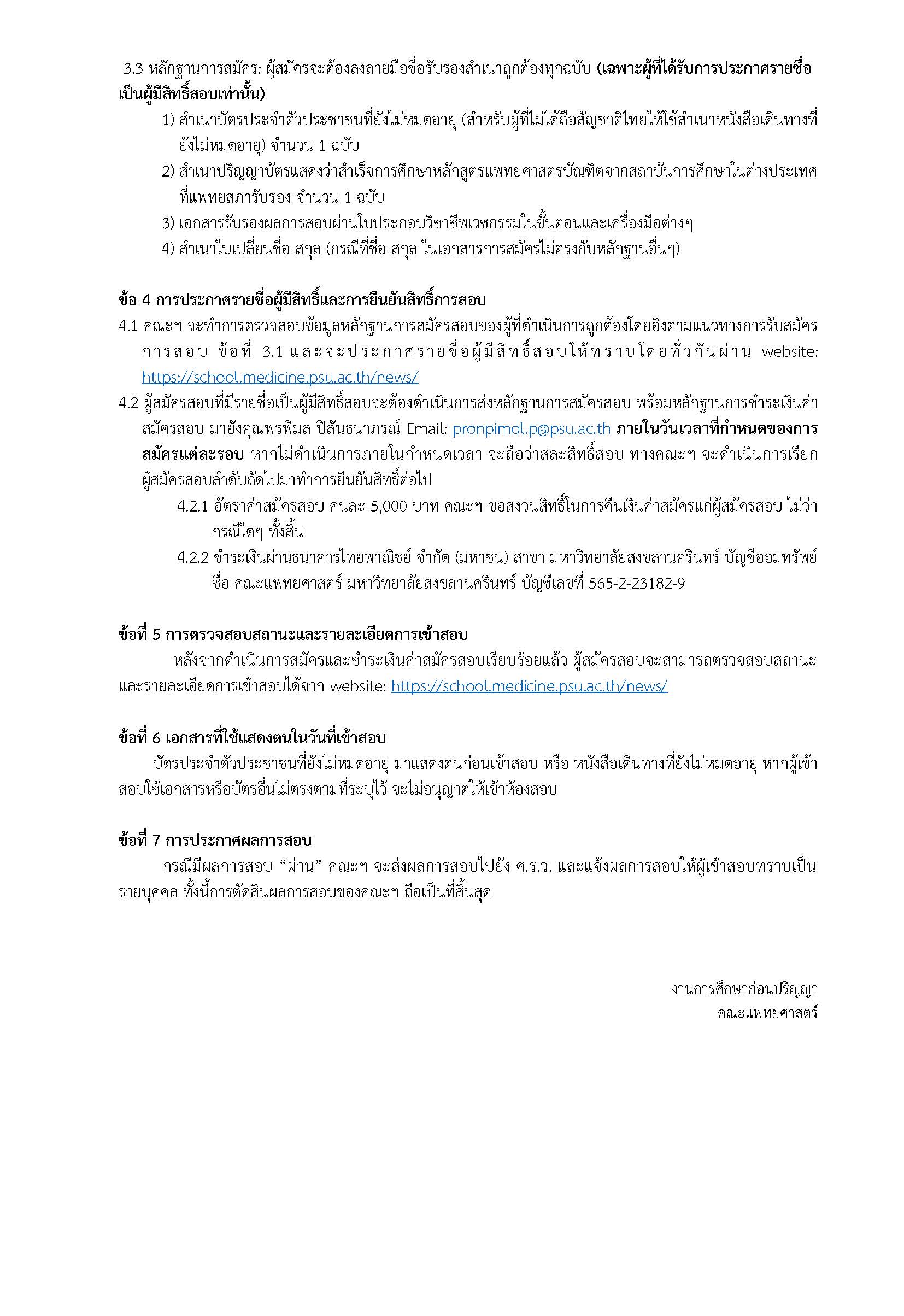 3.3 หลักฐานการสมัคร: ผู้สมัครจะต้องลงลายมือชื่อรับรองสำเนาถูกต้องทุกฉบับ (เฉพาะผู้ที่ได้รับการประกาศรายชื่อเป็นผู้มีสิทธิ์สอบเท่านั้น)

1) สำเนาบัตรประจำตัวประชาชนที่ยังไม่หมดอายุ (สำหรับผู้ที่ไม่ได้ถือสัญชาติไทยให้ใช้สำเนาหนังสือเดินทางที่ยังไม่หมดอายุ) จำนวน 1 ฉบับ

2) สำเนาปริญญาบัตรแสดงว่าสำเร็จการศึกษาหลักสูตรแพทยศาสตรบัณฑิตจากสถาบันการศึกษาในต่างประเทศที่แพทยสภารับรอง จำนวน 1 ฉบับ

3) เอกสารรับรองผลการสอบผ่านใบประกอบวิชาชีพเวชกรรมในขั้นตอนและเครื่องมือต่างๆ

4) สำเนาใบเปลี่ยนชื่อ-สกุล (กรณีที่ชื่อ-สกุล ในเอกสารการสมัครไม่ตรงกับหลักฐานอื่นๆ)

ข้อ 4 การประกาศรายชื่อผู้มีสิทธิ์และการยืนยันสิทธิ์การสอบ

4.1 คณะฯ จะทำการตรวจสอบข้อมูลหลักฐานการสมัครสอบของผู้ที่ดำเนินการถูกต้องโดยอิงตามแนวทางการรับสมัครการสอบ ข้อที่ 3.1 และจะประกาศรายชื่อผู้มีสิทธิ์สอบให้ทราบโดยทั่วกันผ่าน website: https://school.medicine.psu.ac.th/news/

4.2 ผู้สมัครสอบที่มีรายชื่อเป็นผู้มีสิทธิ์สอบจะต้องดำเนินการส่งหลักฐานการสมัครสอบ พร้อมหลักฐานการชำระเงินค่าสมัครสอบ มายังคุณพรพิมล ปิลันธนาภรณ์ Email: pronpimol.p@psu.ac.th ภายในวันเวลาที่กำหนดของการสมัครแต่ละรอบ หากไม่ดำเนินการภายในกำหนดเวลา จะถือว่าสละสิทธิ์สอบ ทางคณะฯ จะดำเนินการเรียกผู้สมัครสอบลำดับถัดไปมาทำการยืนยันสิทธิ์ต่อไป

4.2.1 อัตราค่าสมัครสอบ คนละ 5,000 บาท คณะฯ ขอสงวนสิทธิ์ในการคืนเงินค่าสมัครแก่ผู้สมัครสอบ ไม่ว่ากรณีใดๆ ทั้งสิ้น

4.2.2 ชำระเงินผ่านธนาคารไทยพาณิชย์ จำกัด (มหาชน) สาขา มหาวิทยาลัยสงขลานครินทร์ บัญชีออมทรัพย์ ชื่อ คณะแพทยศาสตร์ มหาวิทยาลัยสงขลานครินทร์ บัญชีเลขที่ 565-2-23182-9

ข้อที่ 5 การตรวจสอบสถานะและรายละเอียดการเข้าสอบ

หลังจากดำเนินการสมัครและชำระเงินค่าสมัครสอบเรียบร้อยแล้ว ผู้สมัครสอบจะสามารถตรวจสอบสถานะและรายละเอียดการเข้าสอบได้จาก website: https://school.medicine.psu.ac.th/news/

ข้อที่ 6 เอกสารที่ใช้แสดงตนในวันที่เข้าสอบ

บัตรประจำตัวประชาชนที่ยังไม่หมดอายุ มาแสดงตนก่อนเข้าสอบ หรือ หนังสือเดินทางที่ยังไม่หมดอายุ หากผู้เข้าสอบใช้เอกสารหรือบัตรอื่นไม่ตรงตามที่ระบุไว้ จะไม่อนุญาตให้เข้าห้องสอบ

ข้อที่ 7 การประกาศผลการสอบ

กรณีมีผลการสอบ “ผ่าน” คณะฯ จะส่งผลการสอบไปยัง ศ.ร.ว. และแจ้งผลการสอบให้ผู้เข้าสอบทราบเป็นรายบุคคล ทั้งนี้การตัดสินผลการสอบของคณะฯ ถือเป็นที่สิ้นสุด

งานการศึกษาก่อนปริญญา
คณะแพทยศาสตร์